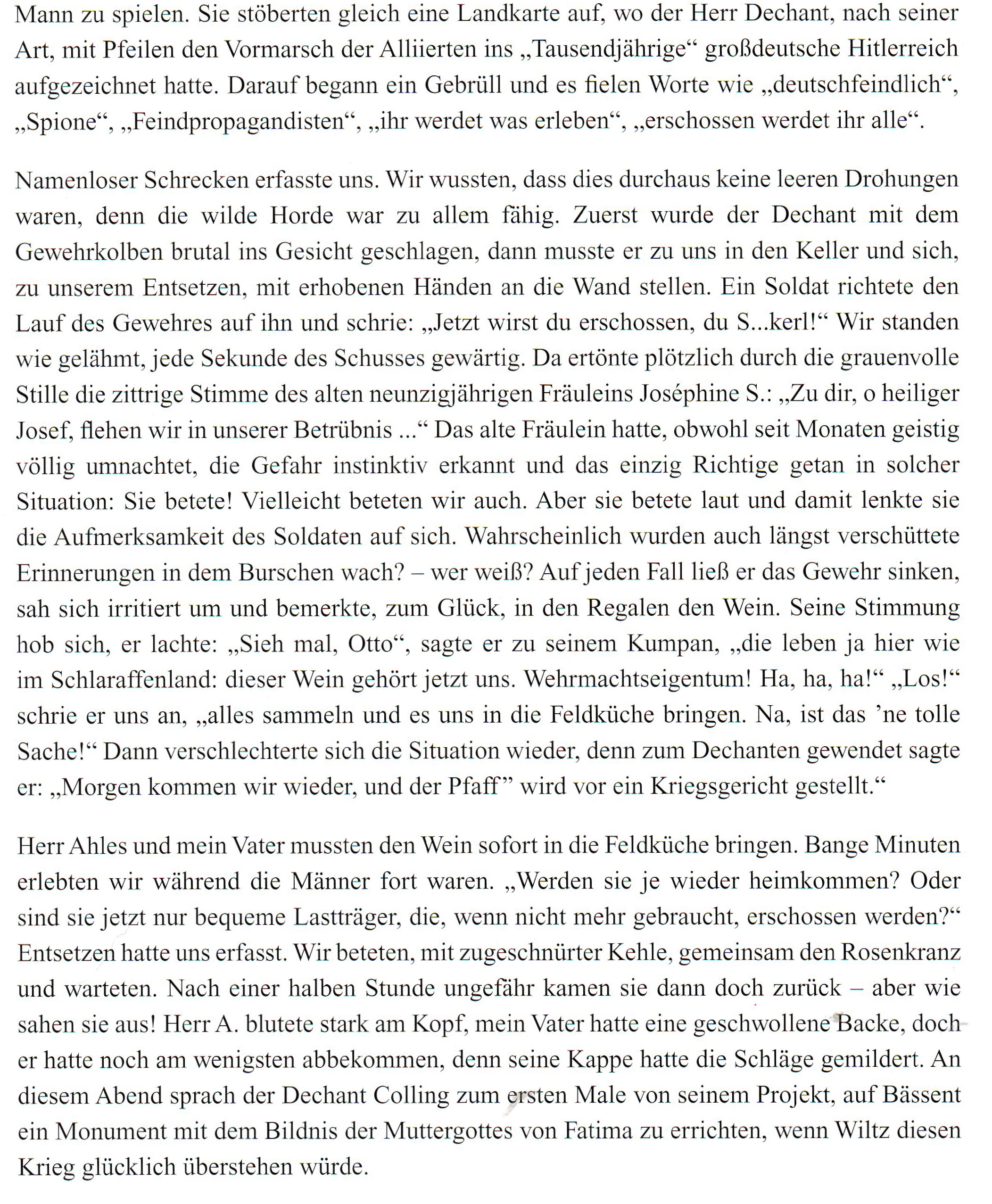 Mann zu spielen. Sie stöberten gleich eine Landkarte auf, wo der Herr Dechant, nach seiner Art, mit Pfeilen den Vormarsch der Alliierten ins „Tausendjährige“ großdeutsche Hitlerreich aufgezeichnet hatte. Darauf begann ein Gebrüll und es fielen Worte wie „deutschfeindlich“, „Spione“, „Feindpropagandisten“, „ihr werdet was erleben“, „erschossen werdet ihr alle“.

Namenloser Schrecken erfasste uns. Wir wussten, dass dies durchaus keine leeren Drohungen waren, denn die wilde Horde war zu allem fähig. Zuerst wurde der Dechant mit dem Gewehrkolben brutal ins Gesicht geschlagen, dann musste er zu uns in den Keller und sich, zu unserem Entsetzen, mit erhobenen Händen an die Wand stellen. Ein Soldat richtete den Lauf des Gewehres auf ihn und schrie: „Jetzt wirst du erschossen, du S...kerl!“ Wir standen wie gelähmt, jede Sekunde des Schusses gewärtig. Da ertönte plötzlich durch die grauenvolle Stille die zittrige Stimme des alten neunzigjährigen Fräuleins Joséphine S.: „Zu dir, o heiliger Josef, flehen wir in unserer Betrübnis ...“ Das alte Fräulein hatte, obwohl seit Monaten geistig völlig umnachtet, die Gefahr instinktiv erkannt und das einzig Richtige getan in solcher Situation: Sie betete! Vielleicht beteten wir auch. Aber sie betete laut und damit lenkte sie die Aufmerksamkeit des Soldaten auf sich. Wahrscheinlich wurden auch längst verschüttete Erinnerungen in dem Burschen wach? – wer weiß? Auf jeden Fall ließ er das Gewehr sinken, sah sich irritiert um und bemerkte, zum Glück, in den Regalen den Wein. Seine Stimmung hob sich, er lachte: „Sieh mal, Otto“, sagte er zu seinem Kumpan, „die leben ja hier wie im Schlaraffenland: dieser Wein gehört jetzt uns. Wehrmachtseigentum! Ha, ha, ha!“ „Los!“ schrie er uns an, „alles sammeln und es uns in die Feldküche bringen. Na, ist das ’ne tolle Sache!“ Dann verschlechterte sich die Situation wieder, denn zum Dechanten gewendet sagte er: „Morgen kommen wir wieder, und der Pfaff” wird vor ein Kriegsgericht gestellt.“

Herr Ahles und mein Vater mussten den Wein sofort in die Feldküche bringen. Bange Minuten erlebten wir während die Männer fort waren. „Werden sie je wieder heimkommen? Oder sind sie jetzt nur bequeme Lastträger, die, wenn nicht mehr gebraucht, erschossen werden?“ Entsetzen hatte uns erfasst. Wir beteten, mit zugeschnürter Kehle, gemeinsam den Rosenkranz und warteten. Nach einer halben Stunde ungefähr kamen sie dann doch zurück – aber wie sahen sie aus! Herr A. blutete stark am Kopf, mein Vater hatte eine geschwollene Backe, doch er hatte noch am wenigsten abbekommen, denn seine Kappe hatte die Schläge gemildert. An diesem Abend sprach der Dechant Colling zum ersten Male von seinem Projekt, auf Bässent ein Monument mit dem Bildnis der Muttergottes von Fatima zu errichten, wenn Wiltz diesen Krieg glücklich überstehen würde.